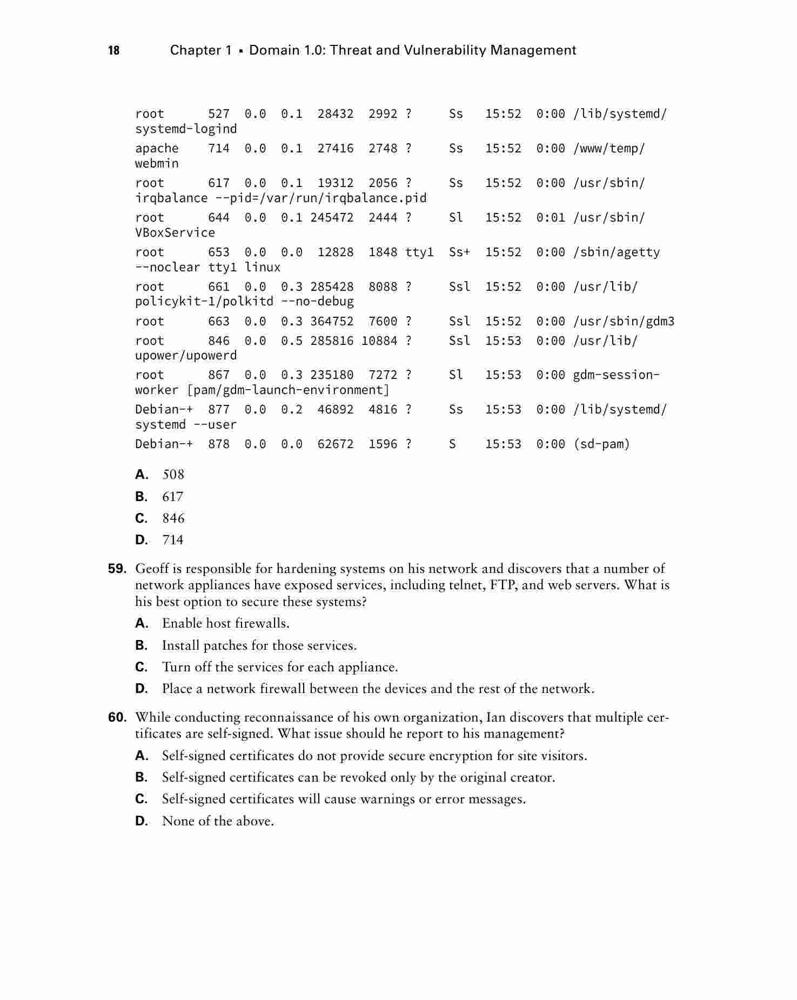 18 Chapter 1 ▪ Domain 1.0: Threat and Vulnerability Management

root 527 0.0 0.1 28432 2992 ? Ss 15:52 0:00 /lib/systemd/systemd-logind
apache 714 0.0 0.1 27416 2748 ? Ss 15:52 0:00 /www/temp/webmin
root 617 0.0 0.1 19312 2056 ? Ss 15:52 0:00 /usr/sbin/irqbalance --pid=/var/run/irqbalance.pid
root 644 0.0 0.1 245472 2444 ? Sl 15:52 0:01 /usr/sbin/VBoxService
root 653 0.0 0.0 12828 1848 tty1 Ss+ 15:52 0:00 /sbin/agetty --noclear tty1 linux
root 661 0.0 0.3 285428 8088 ? Ssl 15:52 0:00 /usr/lib/policykit-1/polkitd --no-debug
root 663 0.0 0.3 364752 7600 ? Ssl 15:52 0:00 /usr/sbin/gdm3
root 846 0.0 0.5 285816 10884 ? Ssl 15:53 0:00 /usr/lib/upower/upowerd
root 867 0.0 0.3 235180 7272 ? Sl 15:53 0:00 gdm-session-worker [pam/gdm-launch-environment]
Debian-+ 877 0.0 0.2 46892 4816 ? Ss 15:53 0:00 /lib/systemd/systemd --user
Debian-+ 878 0.0 0.0 62672 1596 ? S 15:53 0:00 (sd-pam)

A. 508
B. 617
C. 846
D. 714

59. Geoff is responsible for hardening systems on his network and discovers that a number of network appliances have exposed services, including telnet, FTP, and web servers. What is his best option to secure these systems?
A. Enable host firewalls.
B. Install patches for those services.
C. Turn off the services for each appliance.
D. Place a network firewall between the devices and the rest of the network.

60. While conducting reconnaissance of his own organization, Ian discovers that multiple certificates are self-signed. What issue should he report to his management?
A. Self-signed certificates do not provide secure encryption for site visitors.
B. Self-signed certificates can be revoked only by the original creator.
C. Self-signed certificates will cause warnings or error messages.
D. None of the above.